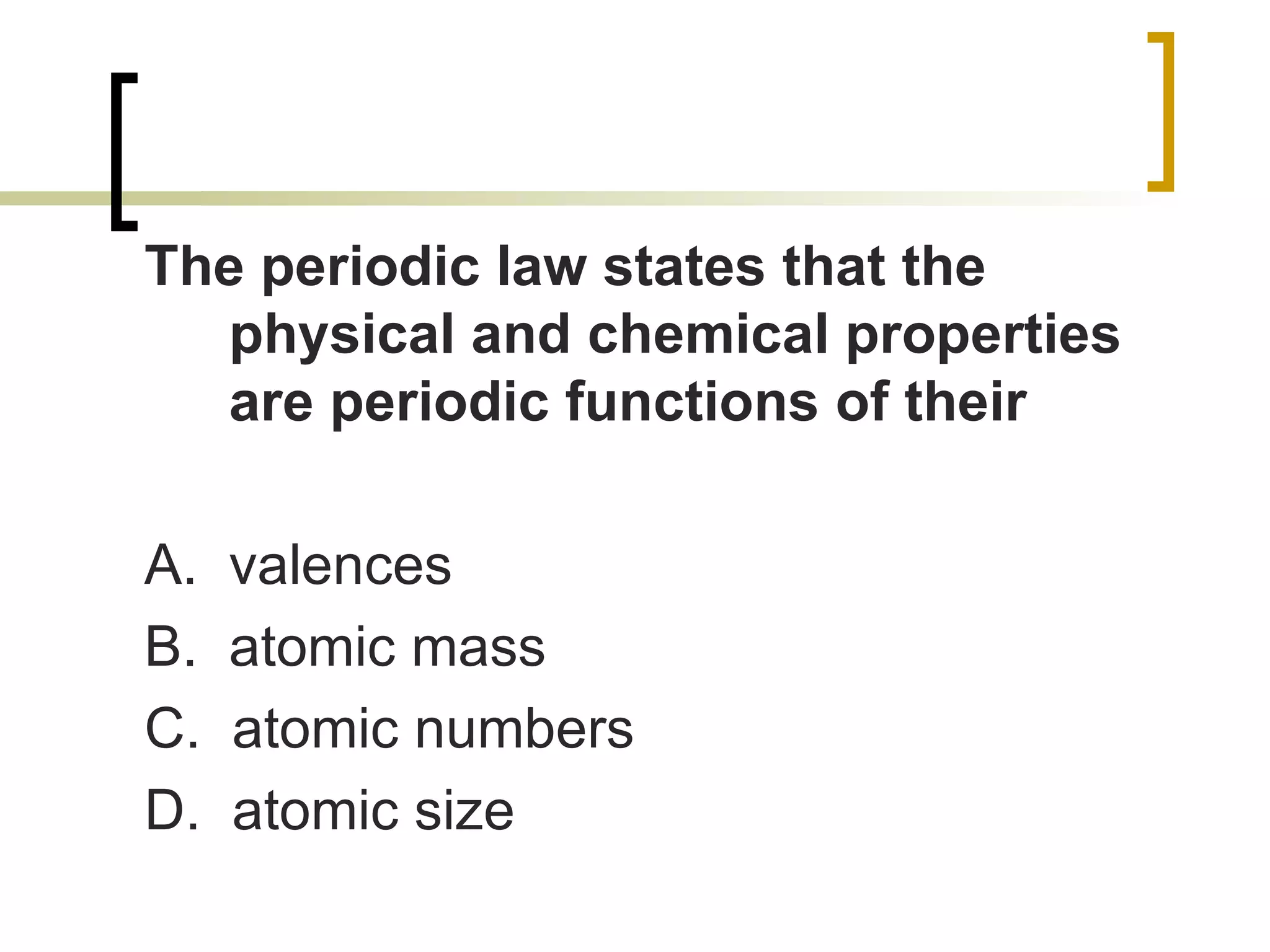 The periodic law states that the physical and chemical properties are periodic functions of their

A. valences
B. atomic mass
C. atomic numbers
D. atomic size